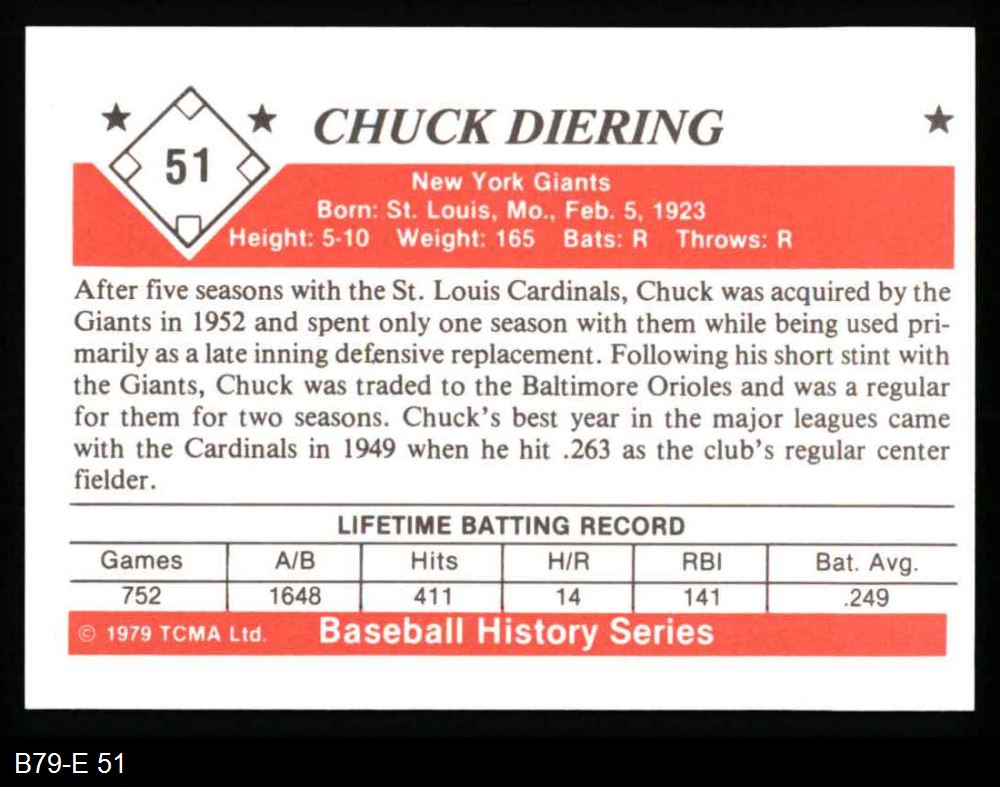 51

CHUCK DIERING

New York Giants
Born: St. Louis, Mo., Feb. 5, 1923
Height: 5-10 Weight: 165 Bats: R Throws: R

After five seasons with the St. Louis Cardinals, Chuck was acquired by the Giants in 1952 and spent only one season with them while being used primarily as a late inning defensive replacement. Following his short stint with the Giants, Chuck was traded to the Baltimore Orioles and was a regular for them for two seasons. Chuck's best year in the major leagues came with the Cardinals in 1949 when he hit .263 as the club's regular center fielder.

LIFETIME BATTING RECORD

| Games | A/B | Hits | H/R | RBI | Bat. Avg. |
|---|---|---|---|---|---|
| 752 | 1648 | 411 | 14 | 141 | .249 |

© 1979 TCMA Ltd. Baseball History Series

B79-E 51